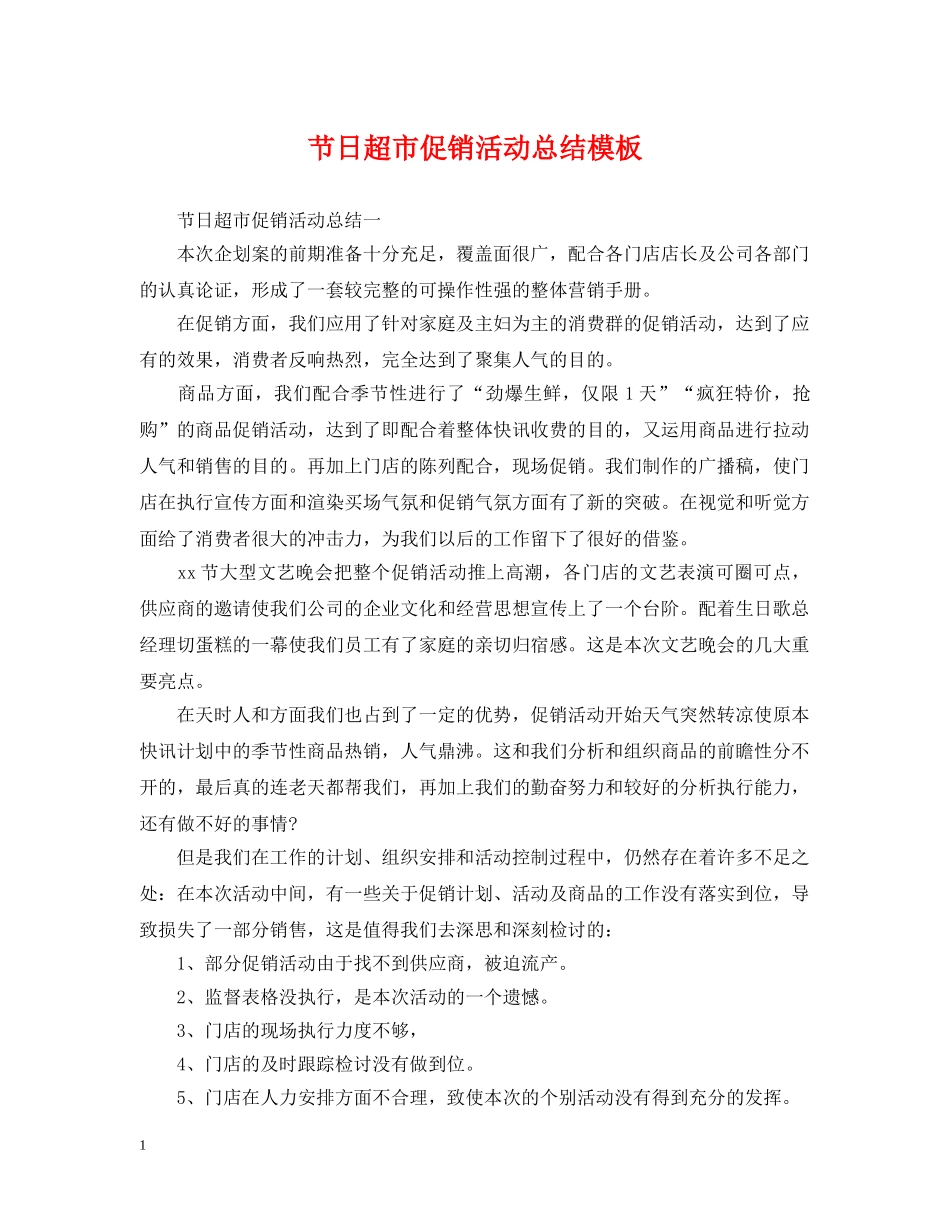 节日超市促销活动总结模板

节日超市促销活动总结一

本次企划案的前期准备十分充足，覆盖面很广，配合各门店店长及公司各部门的认真论证，形成了一套较完整的可操作性强的整体营销手册。

在促销方面，我们应用了针对家庭及主妇为主的消费群的促销活动，达到了应有的效果，消费者反响热烈，完全达到了聚集人气的目的。

商品方面，我们配合季节性进行了“劲爆生鲜，仅限1天”“疯狂特价，抢购”的商品促销活动，达到了即配合着整体快讯收费的目的，又运用商品进行拉动人气和销售的目的。再加上门店的陈列配合，现场促销。我们制作的广播稿，使门店在执行宣传方面和渲染买场气氛和促销气氛方面有了新的突破。在视觉和听觉方面给了消费者很大的冲击力，为我们以后的工作留下了很好的借鉴。

xx节大型文艺晚会把整个促销活动推上高潮，各门店的文艺表演可圈可点，供应商的邀请使我们公司的企业文化和经营思想宣传上了一个台阶。配着生日歌总经理切蛋糕的一幕使我们员工有了家庭的亲切归宿感。这是本次文艺晚会的几大重要亮点。

在天时人和方面我们也占到了一定的优势，促销活动开始天气突然转凉使原本快讯计划中的季节性商品热销，人气鼎沸。这和我们分析和组织商品的前瞻性分不开的，最后真的连老天都帮我们，再加上我们的勤奋努力和较好的分析执行能力，还有做不好的事情?

但是我们在工作的计划、组织安排和活动控制过程中，仍然存在着许多不足之处：在本次活动中间，有一些关于促销计划、活动及商品的工作没有落实到位，导致损失了一部分销售，这是值得我们去深思和深刻检讨的：

1、部分促销活动由于找不到供应商，被迫流产。

2、监督表格没执行，是本次活动的一个遗憾。

3、门店的现场执行力度不够，

4、门店的及时跟踪检讨没有做到位。

5、门店在人力安排方面不合理，致使本次的个别活动没有得到充分的发挥。

1